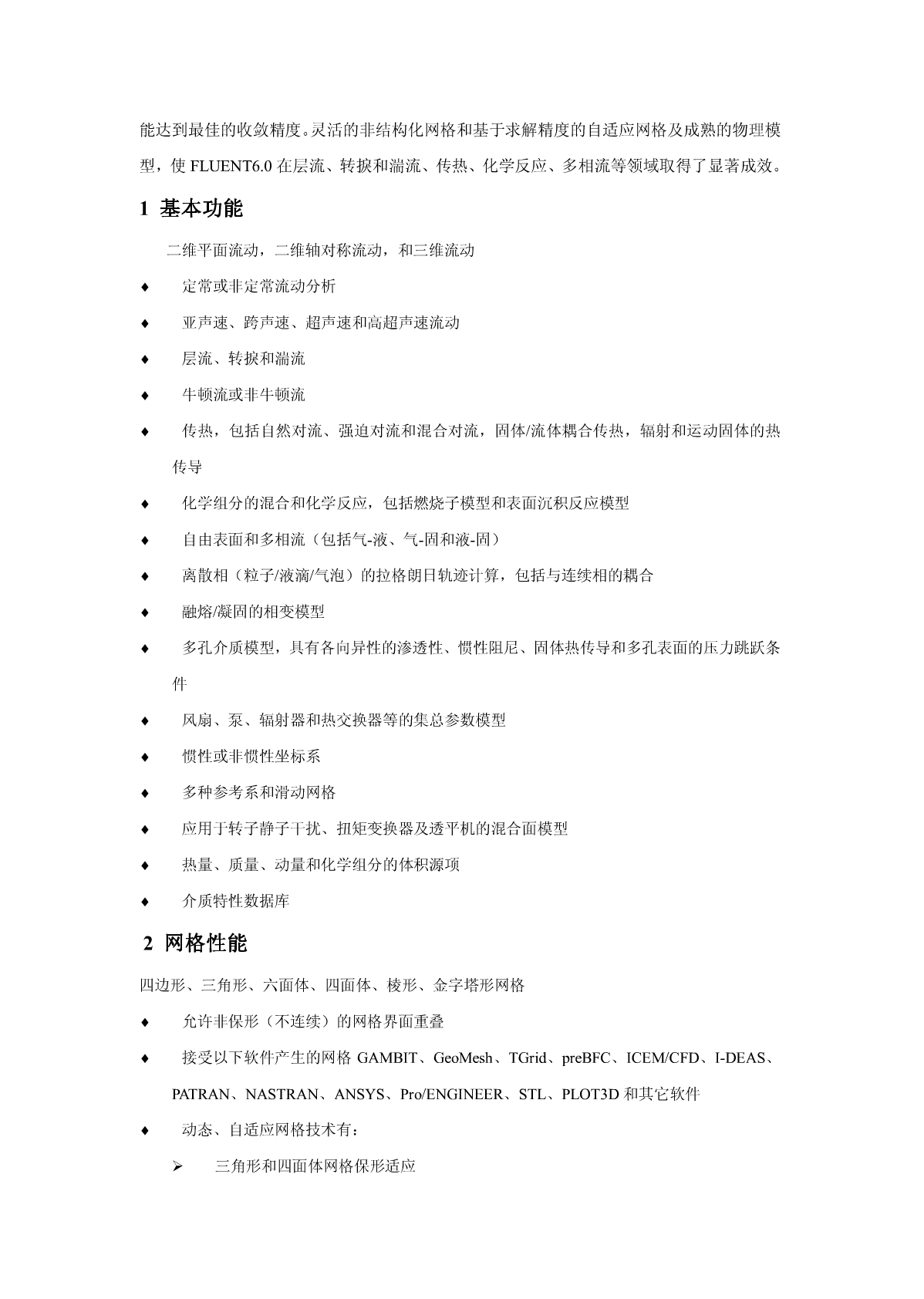 能达到最佳的收敛精度。灵活的非结构化网格和基于求解精度的自适应网格及成熟的物理模型，使 FLUENT6.0 在层流、转捩和湍流、传热、化学反应、多相流等领域取得了显著成效。

1 基本功能

二维平面流动，二维轴对称流动，和三维流动

♦ 定常或非定常流动分析

♦ 亚声速、跨声速、超声速和高超声速流动

♦ 层流、转捩和湍流

♦ 牛顿流或非牛顿流

♦ 传热，包括自然对流、强迫对流和混合对流，固体/流体耦合传热，辐射和运动固体的热传导

♦ 化学组分的混合和化学反应，包括燃烧子模型和表面沉积反应模型

♦ 自由表面和多相流（包括气-液、气-固和液-固）

♦ 离散相（粒子/液滴/气泡）的拉格朗日轨迹计算，包括与连续相的耦合

♦ 融熔/凝固的相变模型

♦ 多孔介质模型，具有各向异性的渗透性、惯性阻尼、固体热传导和多孔表面的压力跳跃条件

♦ 风扇、泵、辐射器和热交换器等的集总参数模型

♦ 惯性或非惯性坐标系

♦ 多种参考系和滑动网格

♦ 应用于转子静子干扰、扭矩变换器及透平机的混合面模型

♦ 热量、质量、动量和化学组分的体积源项

♦ 介质特性数据库

2 网格性能

四边形、三角形、六面体、四面体、棱形、金字塔形网格

♦ 允许非保形（不连续）的网格界面重叠

♦ 接受以下软件产生的网格 GAMBIT、GeoMesh、TGrid、preBFC、ICEM/CFD、I-DEAS、PATRAN、NASTRAN、ANSYS、Pro/ENGINEER、STL、PLOT3D 和其它软件

♦ 动态、自适应网格技术有：

➢ 三角形和四面体网格保形适应